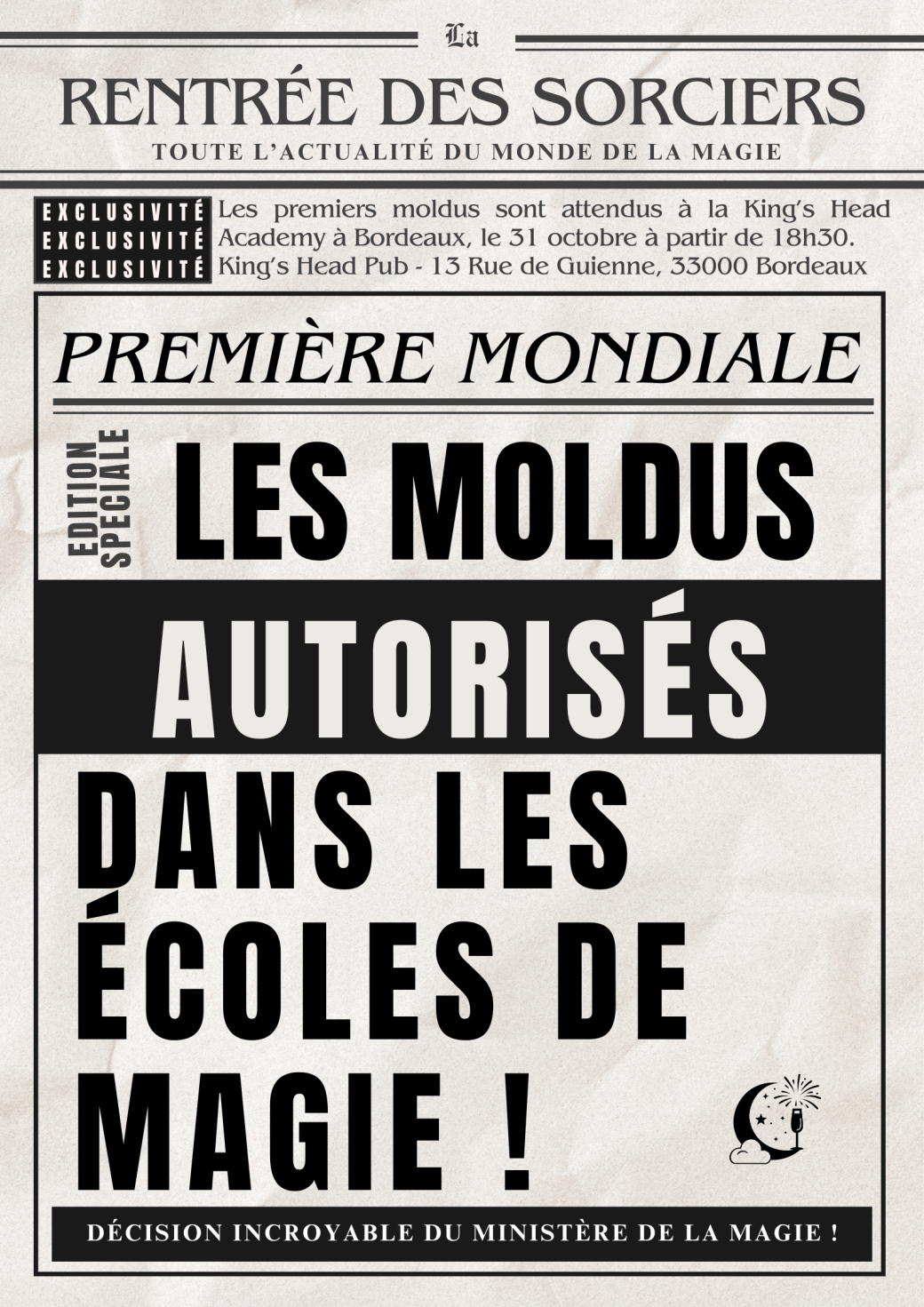 La

RENTRÉE DES SORCIERS

TOUTE L'ACTUALITÉ DU MONDE DE LA MAGIE

EXCLUSIVITÉ
EXCLUSIVITÉ
EXCLUSIVITÉ

Les premiers moldus sont attendus à la King's Head Academy à Bordeaux, le 31 octobre à partir de 18h30.
King's Head Pub - 13 Rue de Guienne, 33000 Bordeaux

PREMIÈRE MONDIALE

EDITION SPECIALE

LES MOLDUS

AUTORISÉS

DANS LES ÉCOLES DE MAGIE !

DÉCISION INCROYABLE DU MINISTÈRE DE LA MAGIE !